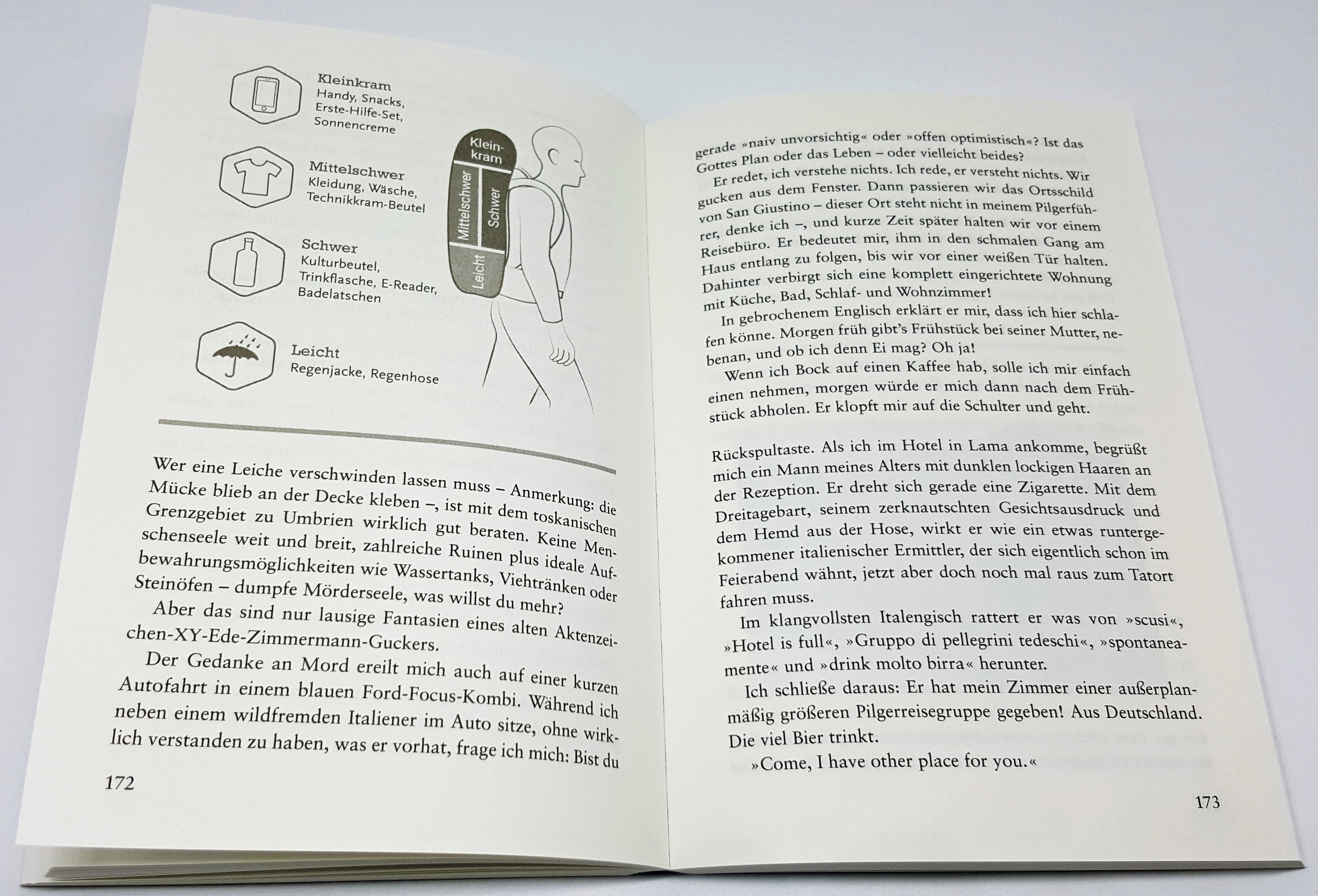 Kleinkram
Handy, Snacks, Erste-Hilfe-Set, Sonnencreme

Mittelschwer
Kleidung, Wäsche, Technikkram-Beutel

Schwer
Kulturbeutel, Trinkflasche, E-Reader, Badelatschen

Leicht
Regenjacke, Regenhose

Kleinkram
Mittelschwer
Schwer
Leicht

Wer eine Leiche verschwinden lassen muss – Anmerkung: die Mücke blieb an der Decke kleben –, ist mit dem toskanischen Grenzgebiet zu Umbrien wirklich gut beraten. Keine Menschenseele weit und breit, zahlreiche Ruinen plus ideale Aufbewahrungsmöglichkeiten wie Wassertanks, Viehtränken oder Steinöfen – dumpfe Mörderseele, was willst du mehr?

Aber das sind nur lausige Fantasien eines alten Aktenzeichen-XY-Ede-Zimmermann-Guckers.

Der Gedanke an Mord ereilt mich auch auf einer kurzen Autofahrt in einem blauen Ford-Focus-Kombi. Während ich neben einem wildfremden Italiener im Auto sitze, ohne wirklich verstanden zu haben, was er vorhat, frage ich mich: Bist du

172

gerade »naiv unvorsichtig« oder »offen optimistisch«? Ist das Gottes Plan oder das Leben – oder vielleicht beides?

Er redet, ich verstehe nichts. Ich rede, er versteht nichts. Wir gucken aus dem Fenster. Dann passieren wir das Ortsschild von San Giustino – dieser Ort steht nicht in meinem Pilgerführer, denke ich –, und kurze Zeit später halten wir vor einem Reisebüro. Er bedeutet mir, ihm in den schmalen Gang am Haus entlang zu folgen, bis wir vor einer weißen Tür halten. Dahinter verbirgt sich eine komplett eingerichtete Wohnung mit Küche, Bad, Schlaf- und Wohnzimmer!

In gebrochenem Englisch erklärt er mir, dass ich hier schlafen könne. Morgen früh gibt's Frühstück bei seiner Mutter, nebenan, und ob ich denn Ei mag? Oh ja!

Wenn ich Bock auf einen Kaffee hab, solle ich mir einfach einen nehmen, morgen würde er mich dann nach dem Frühstück abholen. Er klopft mir auf die Schulter und geht.

Rückspultaste. Als ich im Hotel in Lama ankomme, begrüßt mich ein Mann meines Alters mit dunklen lockigen Haaren an der Rezeption. Er dreht sich gerade eine Zigarette. Mit dem Dreitagebart, seinem zerknautschten Gesichtsausdruck und dem Hemd aus der Hose, wirkt er wie ein etwas runtergekommener italienischer Ermittler, der sich eigentlich schon im Feierabend wähnt, jetzt aber doch noch mal raus zum Tatort fahren muss.

Im klangvollsten Italengisch rattert er was von »scusi«, »Hotel is full«, »Gruppo di pellegrini tedeschi«, »spontaneamente« und »drink molto birra« herunter.

Ich schließe daraus: Er hat mein Zimmer einer außerplanmäßig größeren Pilgerreisegruppe gegeben! Aus Deutschland. Die viel Bier trinkt.

»Come, I have other place for you.«

173